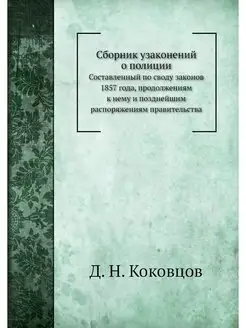 Сборник узаконений о полиции

Составленный по своду законов 1857 года, продолжениям к нему и позднейшим распоряжениям правительства

Д. Н. Коковцов